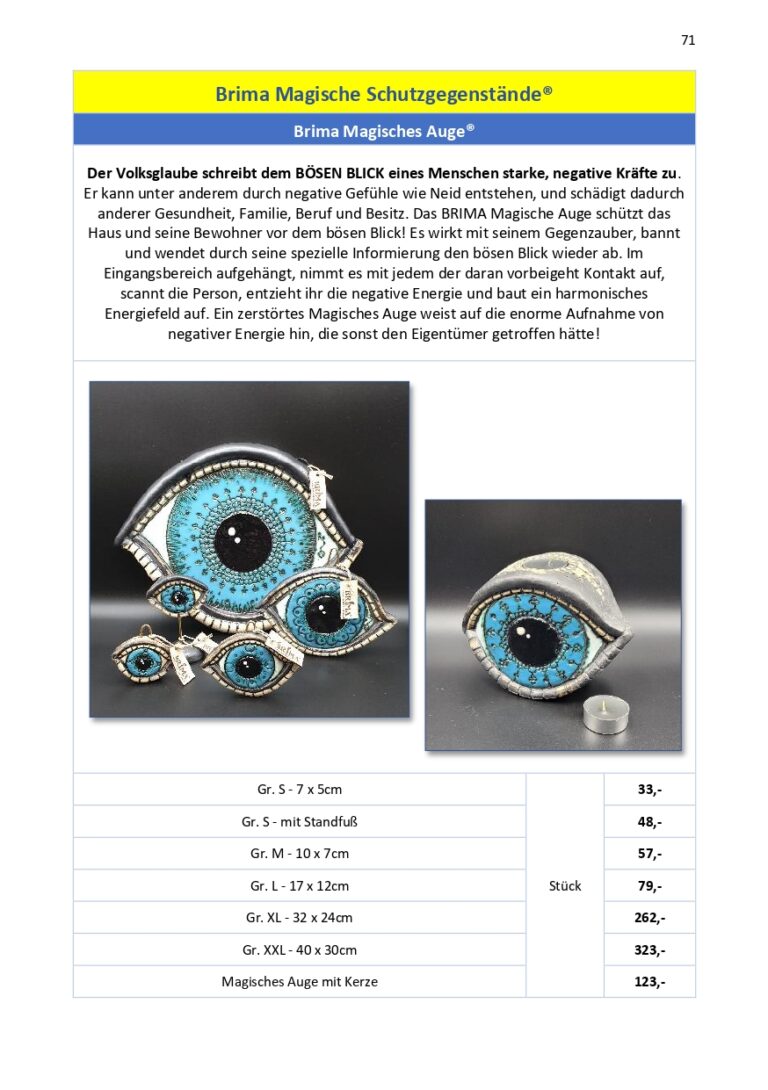 71

Brima Magische Schutzgegenstände®

Brima Magisches Auge®

Der Volksglaube schreibt dem BÖSEN BLICK eines Menschen starke, negative Kräfte zu. Er kann unter anderem durch negative Gefühle wie Neid entstehen, und schädigt dadurch anderer Gesundheit, Familie, Beruf und Besitz. Das BRIMA Magische Auge schützt das Haus und seine Bewohner vor dem bösen Blick! Es wirkt mit seinem Gegenzauber, bannt und wendet durch seine spezielle Informierung den bösen Blick wieder ab. Im Eingangsbereich aufgehängt, nimmt es mit jedem der daran vorbeigeht Kontakt auf, scannt die Person, entzieht ihr die negative Energie und baut ein harmonisches Energiefeld auf. Ein zerstörtes Magisches Auge weist auf die enorme Aufnahme von negativer Energie hin, die sonst den Eigentümer getroffen hätte!

| | | |
|---|---|---|
| Gr. S - 7 x 5cm | Stück | 33,- |
| Gr. S - mit Standfuß | | 48,- |
| Gr. M - 10 x 7cm | | 57,- |
| Gr. L - 17 x 12cm | | 79,- |
| Gr. XL - 32 x 24cm | | 262,- |
| Gr. XXL - 40 x 30cm | | 323,- |
| Magisches Auge mit Kerze | | 123,- |